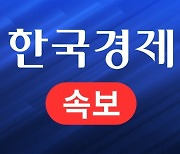 한국경제

속보